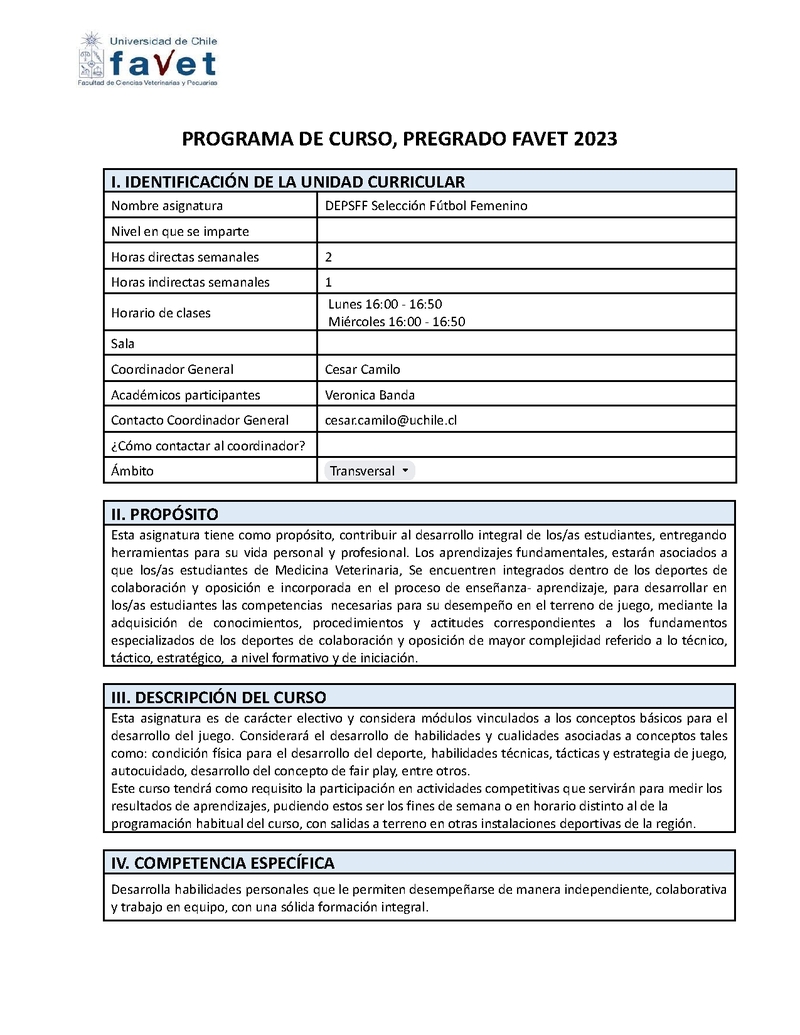 Universidad de Chile
favet
Facultad de Ciencias Veterinarias y Pecuarias

PROGRAMA DE CURSO, PREGRADO FAVET 2023

| I. IDENTIFICACIÓN DE LA UNIDAD CURRICULAR | |
|---|---|
| Nombre asignatura | DEPSFF Selección Fútbol Femenino |
| Nivel en que se imparte | |
| Horas directas semanales | 2 |
| Horas indirectas semanales | 1 |
| Horario de clases | Lunes 16:00 - 16:50 Miércoles 16:00 - 16:50 |
| Sala | |
| Coordinador General | Cesar Camilo |
| Académicos participantes | Veronica Banda |
| Contacto Coordinador General | cesar.camilo@uchile.cl |
| ¿Cómo contactar al coordinador? | |
| Ámbito | Transversal |

II. PROPÓSITO
Esta asignatura tiene como propósito, contribuir al desarrollo integral de los/as estudiantes, entregando herramientas para su vida personal y profesional. Los aprendizajes fundamentales, estarán asociados a que los/as estudiantes de Medicina Veterinaria, Se encuentren integrados dentro de los deportes de colaboración y oposición e incorporada en el proceso de enseñanza- aprendizaje, para desarrollar en los/as estudiantes las competencias necesarias para su desempeño en el terreno de juego, mediante la adquisición de conocimientos, procedimientos y actitudes correspondientes a los fundamentos especializados de los deportes de colaboración y oposición de mayor complejidad referido a lo técnico, táctico, estratégico, a nivel formativo y de iniciación.

III. DESCRIPCIÓN DEL CURSO
Esta asignatura es de carácter electivo y considera módulos vinculados a los conceptos básicos para el desarrollo del juego. Considerará el desarrollo de habilidades y cualidades asociadas a conceptos tales como: condición física para el desarrollo del deporte, habilidades técnicas, tácticas y estrategia de juego, autocuidado, desarrollo del concepto de fair play, entre otros.
Este curso tendrá como requisito la participación en actividades competitivas que servirán para medir los resultados de aprendizajes, pudiendo estos ser los fines de semana o en horario distinto al de la programación habitual del curso, con salidas a terreno en otras instalaciones deportivas de la región.

IV. COMPETENCIA ESPECÍFICA
Desarrolla habilidades personales que le permiten desempeñarse de manera independiente, colaborativa y trabajo en equipo, con una sólida formación integral.